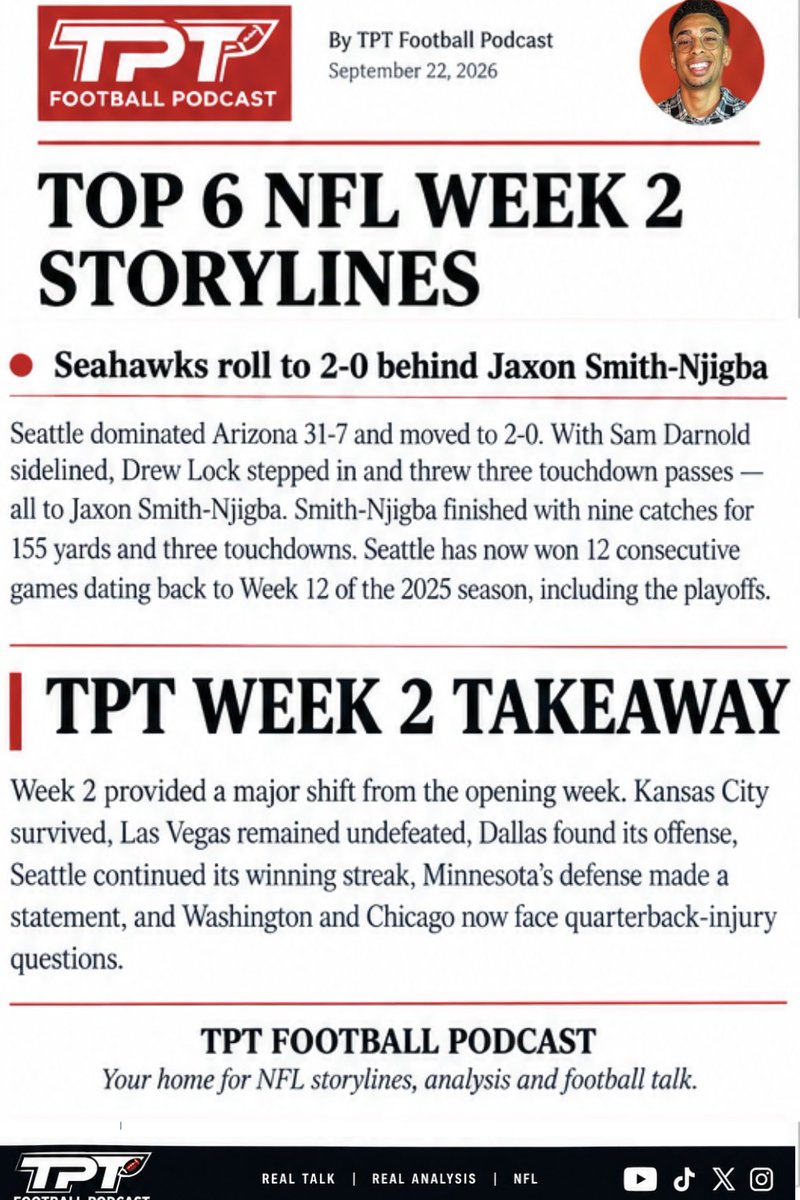 TPT
FOOTBALL PODCAST

By TPT Football Podcast
September 22, 2026

TOP 6 NFL WEEK 2 STORYLINES

Seahawks roll to 2-0 behind Jaxon Smith-Njigba

Seattle dominated Arizona 31-7 and moved to 2-0. With Sam Darnold sidelined, Drew Lock stepped in and threw three touchdown passes — all to Jaxon Smith-Njigba. Smith-Njigba finished with nine catches for 155 yards and three touchdowns. Seattle has now won 12 consecutive games dating back to Week 12 of the 2025 season, including the playoffs.

TPT WEEK 2 TAKEAWAY

Week 2 provided a major shift from the opening week. Kansas City survived, Las Vegas remained undefeated, Dallas found its offense, Seattle continued its winning streak, Minnesota's defense made a statement, and Washington and Chicago now face quarterback-injury questions.

TPT FOOTBALL PODCAST
Your home for NFL storylines, analysis and football talk.

TPT
FOOTBALL PODCAST
REAL TALK | REAL ANALYSIS | NFL